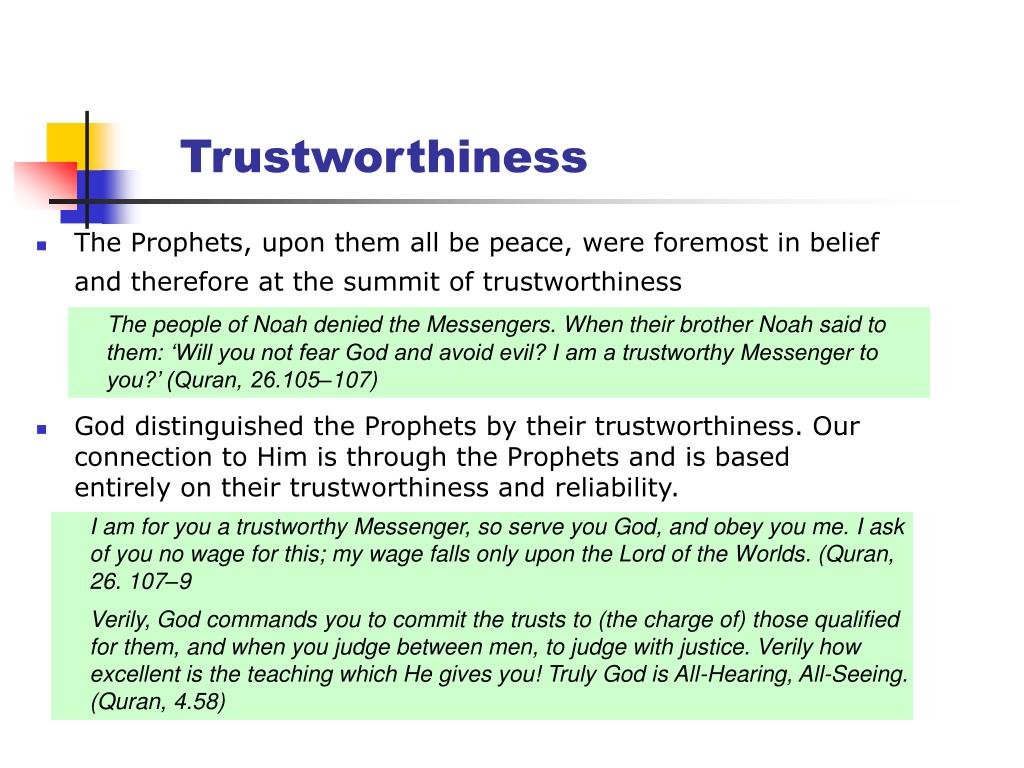 Trustworthiness

The Prophets, upon them all be peace, were foremost in belief and therefore at the summit of trustworthiness

The people of Noah denied the Messengers. When their brother Noah said to them: ‘Will you not fear God and avoid evil? I am a trustworthy Messenger to you?’ (Quran, 26.105–107)

God distinguished the Prophets by their trustworthiness. Our connection to Him is through the Prophets and is based entirely on their trustworthiness and reliability.

I am for you a trustworthy Messenger, so serve you God, and obey you me. I ask of you no wage for this; my wage falls only upon the Lord of the Worlds. (Quran, 26. 107–9

Verily, God commands you to commit the trusts to (the charge of) those qualified for them, and when you judge between men, to judge with justice. Verily how excellent is the teaching which He gives you! Truly God is All-Hearing, All-Seeing. (Quran, 4.58)